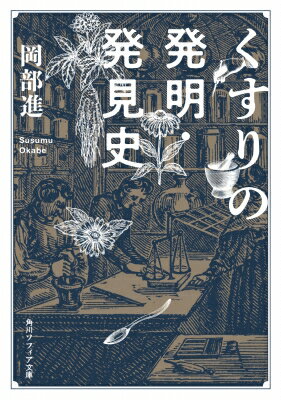 くすりの発明・発見史

岡部進

Susumu Okabe

角川ソフィア文庫